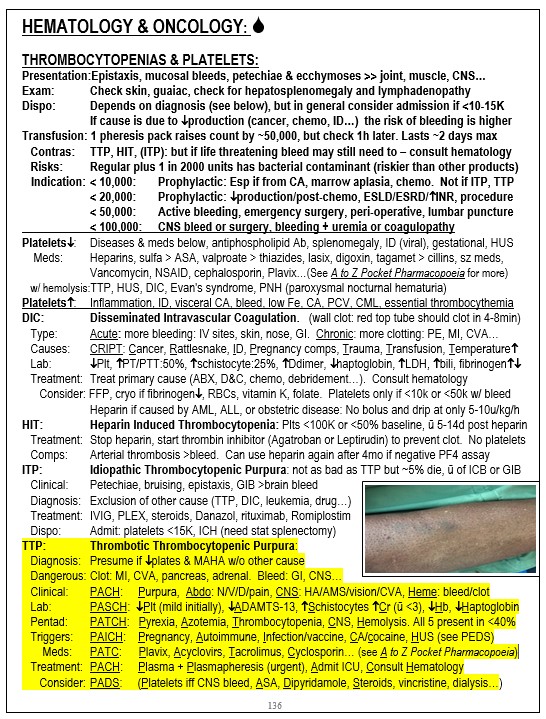 HEMATOLOGY & ONCOLOGY:

THROMBOCYTOPENIAS & PLATELETS:
Presentation: Epistaxis, mucosal bleeds, petechiae & ecchymoses >> joint, muscle, CNS...
Exam: Check skin, guaiac, check for hepatosplenomegaly and lymphadenopathy
Dispo: Depends on diagnosis (see below), but in general consider admission if <10-15K
If cause is due to ↓production (cancer, chemo, ID...) the risk of bleeding is higher
Transfusion: 1 pheresis pack raises count by ~50,000, but check 1h later. Lasts ~2 days max
Contras: TTP, HIT, (ITP): but if life threatening bleed may still need to – consult hematology
Risks: Regular plus 1 in 2000 units has bacterial contaminant (riskier than other products)
Indication: < 10,000: Prophylactic: Esp if from CA, marrow aplasia, chemo. Not if ITP, TTP
< 20,000: Prophylactic: ↓production/post-chemo, ESLD/ESRD/↑INR, procedure
< 50,000: Active bleeding, emergency surgery, peri-operative, lumbar puncture
< 100,000: CNS bleed or surgery, bleeding + uremia or coagulopathy

Platelets↓: Diseases & meds below, antiphospholipid Ab, splenomegaly, ID (viral), gestational, HUS
Meds: Heparins, sulfa > ASA, valproate > thiazides, lasix, digoxin, tagamet > cillins, sz meds, Vancomycin, NSAID, cephalosporin, Plavix...(See A to Z Pocket Pharmacopoeia for more)
w/ hemolysis: TTP, HUS, DIC, Evan's syndrome, PNH (paroxysmal nocturnal hematuria)
Platelets↑: Inflammation, ID, visceral CA, bleed, low Fe, CA, PCV, CML, essential thrombocythemia
DIC: Disseminated Intravascular Coagulation. (wall clot: red top tube should clot in 4-8min)
Type: Acute: more bleeding: IV sites, skin, nose, GI. Chronic: more clotting: PE, MI, CVA...
Causes: CRIPT: Cancer, Rattlesnake, ID, Pregnancy comps, Trauma, Transfusion, Temperature↑
Lab: ↓Plt, ↑PT/PTT:50%, ↑schistocyte:25%, ↑Ddimer, ↓haptoglobin, ↑LDH, ↑bili, fibrinogen↑↓
Treatment: Treat primary cause (ABX, D&C, chemo, debridement...). Consult hematology
Consider: FFP, cryo if fibrinogen↓, RBCs, vitamin K, folate. Platelets only if <10k or <50k w/ bleed
Heparin if caused by AML, ALL, or obstetric disease: No bolus and drip at only 5-10u/kg/h
HIT: Heparin Induced Thrombocytopenia: Plts <100K or <50% baseline, ū 5-14d post heparin
Treatment: Stop heparin, start thrombin inhibitor (Agatroban or Leptirudin) to prevent clot. No platelets
Comps: Arterial thrombosis >bleed. Can use heparin again after 4mo if negative PF4 assay
ITP: Idiopathic Thrombocytopenic Purpura: not as bad as TTP but ~5% die, ū of ICB or GIB
Clinical: Petechiae, bruising, epistaxis, GIB >brain bleed
Diagnosis: Exclusion of other cause (TTP, DIC, leukemia, drug...)
Treatment: IVIG, PLEX, steroids, Danazol, rituximab, Romiplostim
Dispo: Admit: platelets <15K, ICH (need stat splenectomy)
TTP: Thrombotic Thrombocytopenic Purpura:
Diagnosis: Presume if ↓plates & MAHA w/o other cause
Dangerous: Clot: MI, CVA, pancreas, adrenal. Bleed: GI, CNS...
Clinical: PACH: Purpura, Abdo: N/V/D/pain, CNS: HA/AMS/vision/CVA, Heme: bleed/clot
Lab: PASCH: ↓Plt (mild initially), ↓ADAMTS-13, ↑Schistocytes ↑Cr (ū <3), ↓Hb, ↓Haptoglobin
Pentad: PATCH: Pyrexia, Azotemia, Thrombocytopenia, CNS, Hemolysis. All 5 present in <40%
Triggers: PAICH: Pregnancy, Autoimmune, Infection/vaccine, CA/cocaine, HUS (see PEDS)
Meds: PATC: Plavix, Acyclovirs, Tacrolimus, Cyclosporin... (see A to Z Pocket Pharmacopoeia)
Treatment: PACH: Plasma + Plasmapheresis (urgent), Admit ICU, Consult Hematology
Consider: PADS: (Platelets iff CNS bleed, ASA, Dipyridamole, Steroids, vincristine, dialysis...)

136